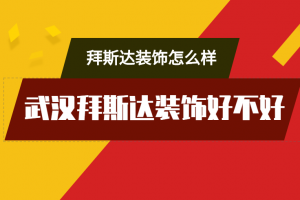 拜斯达装饰怎么样

武汉拜斯达装饰好不好